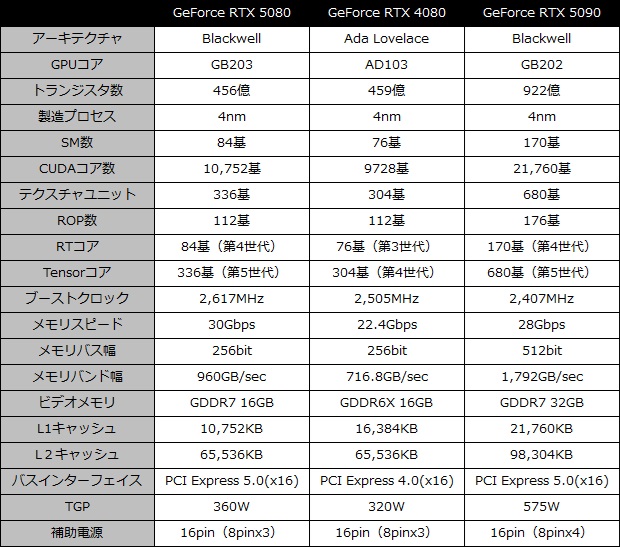 | | GeForce RTX 5080 | GeForce RTX 4080 | GeForce RTX 5090 |
|---|---|---|---|
| アーキテクチャ | Blackwell | Ada Lovelace | Blackwell |
| GPUコア | GB203 | AD103 | GB202 |
| トランジスタ数 | 456億 | 459億 | 922億 |
| 製造プロセス | 4nm | 4nm | 4nm |
| SM数 | 84基 | 76基 | 170基 |
| CUDAコア数 | 10,752基 | 9728基 | 21,760基 |
| テクスチャユニット | 336基 | 304基 | 680基 |
| ROP数 | 112基 | 112基 | 176基 |
| RTコア | 84基（第4世代） | 76基（第3世代） | 170基（第4世代） |
| Tensorコア | 336基（第5世代） | 304基（第4世代） | 680基（第5世代） |
| ブーストクロック | 2,617MHz | 2,505MHz | 2,407MHz |
| メモリスピード | 30Gbps | 22.4Gbps | 28Gbps |
| メモリバス幅 | 256bit | 256bit | 512bit |
| メモリバンド幅 | 960GB/sec | 716.8GB/sec | 1,792GB/sec |
| ビデオメモリ | GDDR7 16GB | GDDR6X 16GB | GDDR7 32GB |
| L1キャッシュ | 10,752KB | 16,384KB | 21,760KB |
| L２キャッシュ | 65,536KB | 65,536KB | 98,304KB |
| バスインターフェイス | PCI Express 5.0(x16) | PCI Express 4.0(x16) | PCI Express 5.0(x16) |
| TGP | 360W | 320W | 575W |
| 補助電源 | 16pin（8pinx3） | 16pin（8pinx3） | 16pin（8pinx4） |